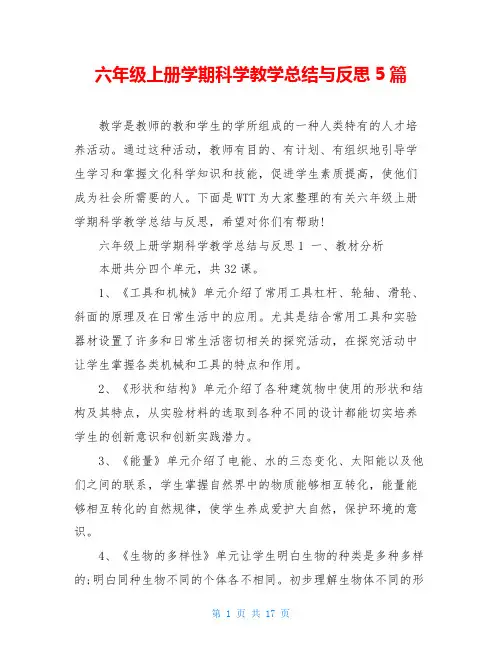 六年级上册学期科学教学总结与反思 5 篇

教学是教师的教和学生的学所组成的一种人类特有的人才培养活动。通过这种活动，教师有目的、有计划、有组织地引导学生学习和掌握文化科学知识和技能，促进学生素质提高，使他们成为社会所需要的人。下面是WTT为大家整理的有关六年级上册学期科学教学总结与反思，希望对你们有帮助!

六年级上册学期科学教学总结与反思 1 一、教材分析

本册共分四个单元，共 32 课。

1、《工具和机械》单元介绍了常用工具杠杆、轮轴、滑轮、斜面的原理及在日常生活中的应用。尤其是结合常用工具和实验器材设置了许多和日常生活密切相关的探究活动，在探究活动中让学生掌握各类机械和工具的特点和作用。

2、《形状和结构》单元介绍了各种建筑物中使用的形状和结构及其特点，从实验材料的选取到各种不同的设计都能切实培养学生的创新意识和创新实践潜力。

3、《能量》单元介绍了电能、水的三态变化、太阳能以及他们之间的联系，学生掌握自然界中的物质能够相互转化，能量能够相互转化的自然规律，使学生养成爱护大自然，保护环境的意识。

4、《生物的多样性》单元让学生明白生物的种类是多种多样的;明白同种生物不同的个体各不相同。初步理解生物体不同的形

第 1 页 共 17 页